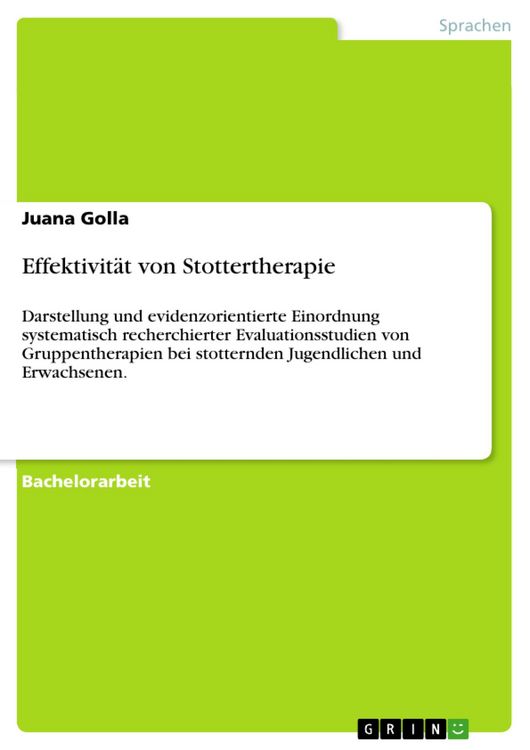 Sprachen

Juana Golla

Effektivität von Stottertherapie

Darstellung und evidenzorientierte Einordnung systematisch recherchierter Evaluationsstudien von Gruppentherapien bei stotternden Jugendlichen und Erwachsenen.

Bachelorarbeit

GRIN